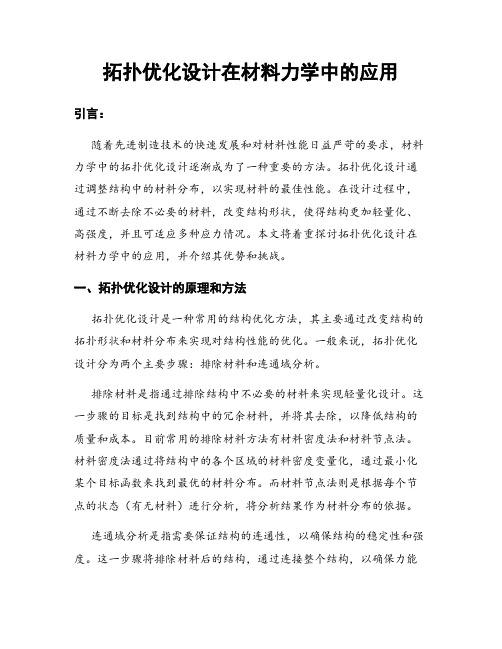 拓扑优化设计在材料力学中的应用

引言：

随着先进制造技术的快速发展和对材料性能日益严苛的要求，材料力学中的拓扑优化设计逐渐成为了一种重要的方法。拓扑优化设计通过调整结构中的材料分布，以实现材料的最佳性能。在设计过程中，通过不断去除不必要的材料，改变结构形状，使得结构更加轻量化、高强度，并且可适应多种应力情况。本文将着重探讨拓扑优化设计在材料力学中的应用，并介绍其优势和挑战。

一、拓扑优化设计的原理和方法

拓扑优化设计是一种常用的结构优化方法，其主要通过改变结构的拓扑形状和材料分布来实现对结构性能的优化。一般来说，拓扑优化设计分为两个主要步骤：排除材料和连通域分析。

排除材料是指通过排除结构中不必要的材料来实现轻量化设计。这一步骤的目标是找到结构中的冗余材料，并将其去除，以降低结构的质量和成本。目前常用的排除材料方法有材料密度法和材料节点法。材料密度法通过将结构中的各个区域的材料密度变量化，通过最小化某个目标函数来找到最优的材料分布。而材料节点法则是根据每个节点的状态（有无材料）进行分析，将分析结果作为材料分布的依据。

连通域分析是指需要保证结构的连通性，以确保结构的稳定性和强度。这一步骤将排除材料后的结构，通过连接整个结构，以确保力能